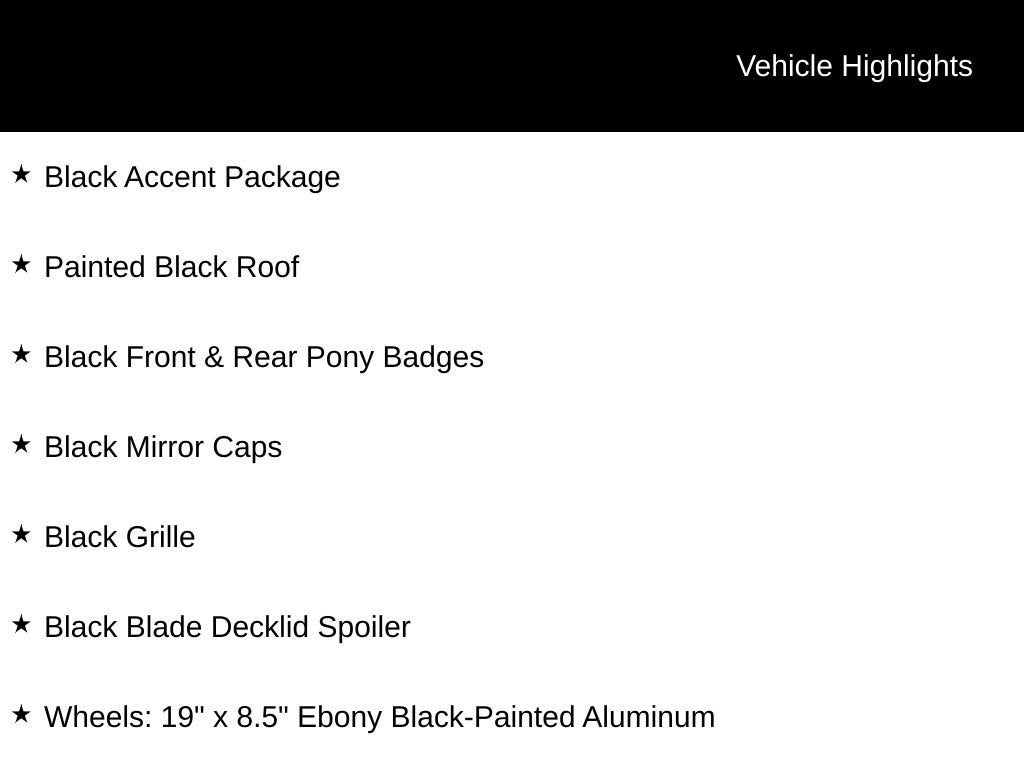 Vehicle Highlights

★ Black Accent Package

★ Painted Black Roof

★ Black Front & Rear Pony Badges

★ Black Mirror Caps

★ Black Grille

★ Black Blade Decklid Spoiler

★ Wheels: 19" x 8.5" Ebony Black-Painted Aluminum